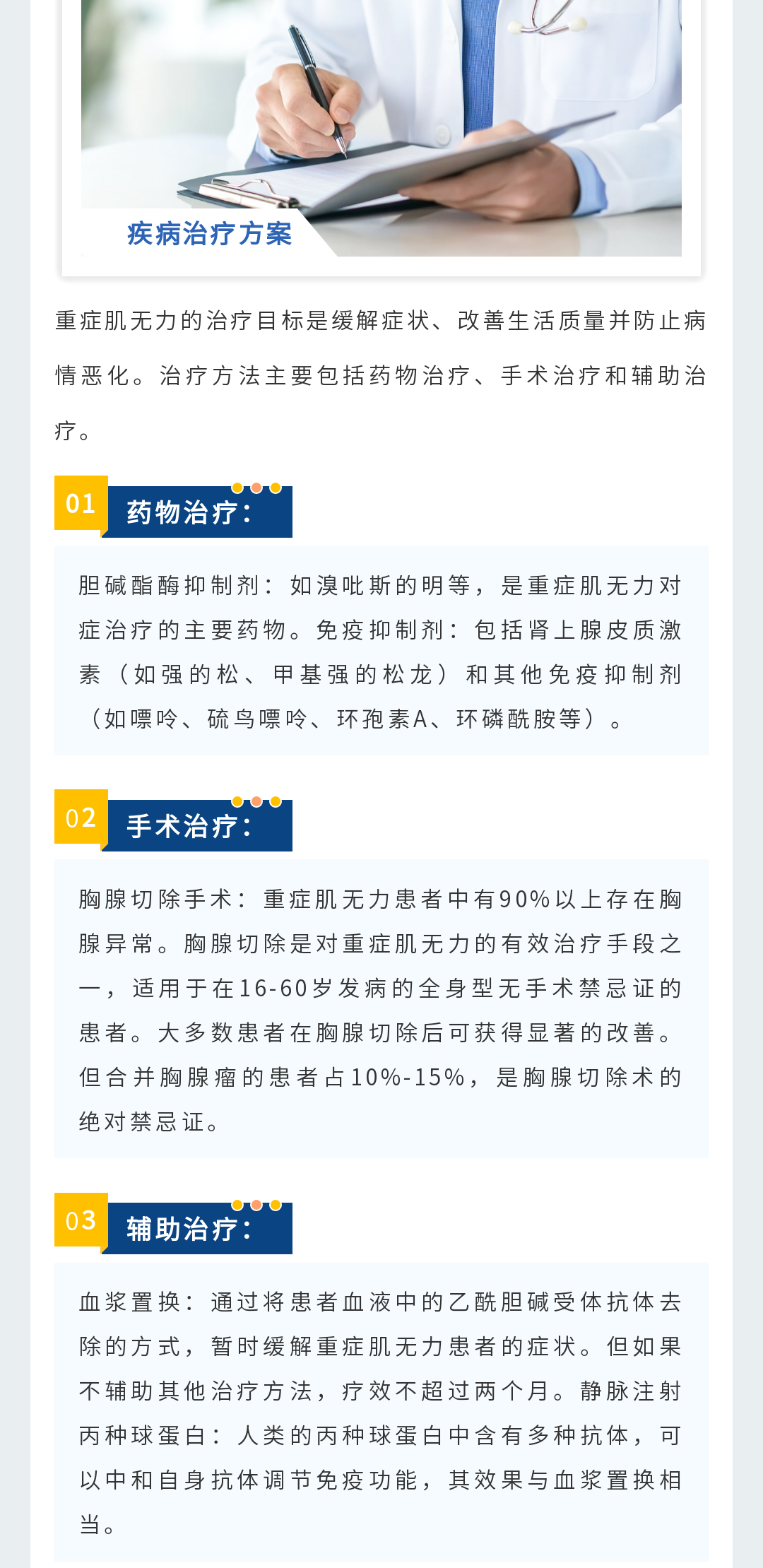 疾病治疗方案

重症肌无力的治疗目标是缓解症状、改善生活质量并防止病情恶化。治疗方法主要包括药物治疗、手术治疗和辅助治疗。

01 药物治疗:

胆碱酯酶抑制剂:如溴吡斯的明等,是重症肌无力对症治疗的主要药物。免疫抑制剂:包括肾上腺皮质激素(如强的松、甲基强的松龙)和其他免疫抑制剂(如嘌呤、硫鸟嘌呤、环孢素A、环磷酰胺等)。

02 手术治疗:

胸腺切除手术:重症肌无力患者中有90%以上存在胸腺异常。胸腺切除是对重症肌无力的有效治疗手段之一,适用于在16-60岁发病的全身型无手术禁忌证的患者。大多数患者在胸腺切除后可获得显著的改善。但合并胸腺瘤的患者占10%-15%,是胸腺切除术的绝对禁忌证。

03 辅助治疗:

血浆置换:通过将患者血液中的乙酰胆碱受体抗体去除的方式,暂时缓解重症肌无力患者的症状。但如果不辅助其他治疗方法,疗效不超过两个月。静脉注射丙种球蛋白:人类的丙种球蛋白中含有多种抗体,可以中和自身抗体调节免疫功能,其效果与血浆置换相当。